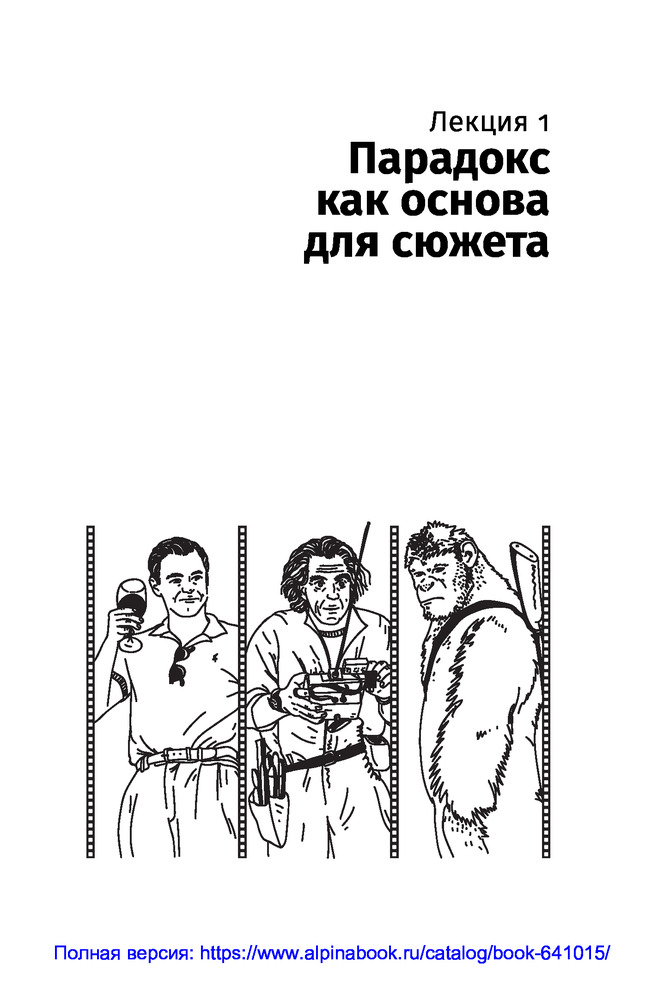 Лекция 1

Парадокс
как основа
для сюжета

Полная версия: https://www.alpinabook.ru/catalog/book-641015/